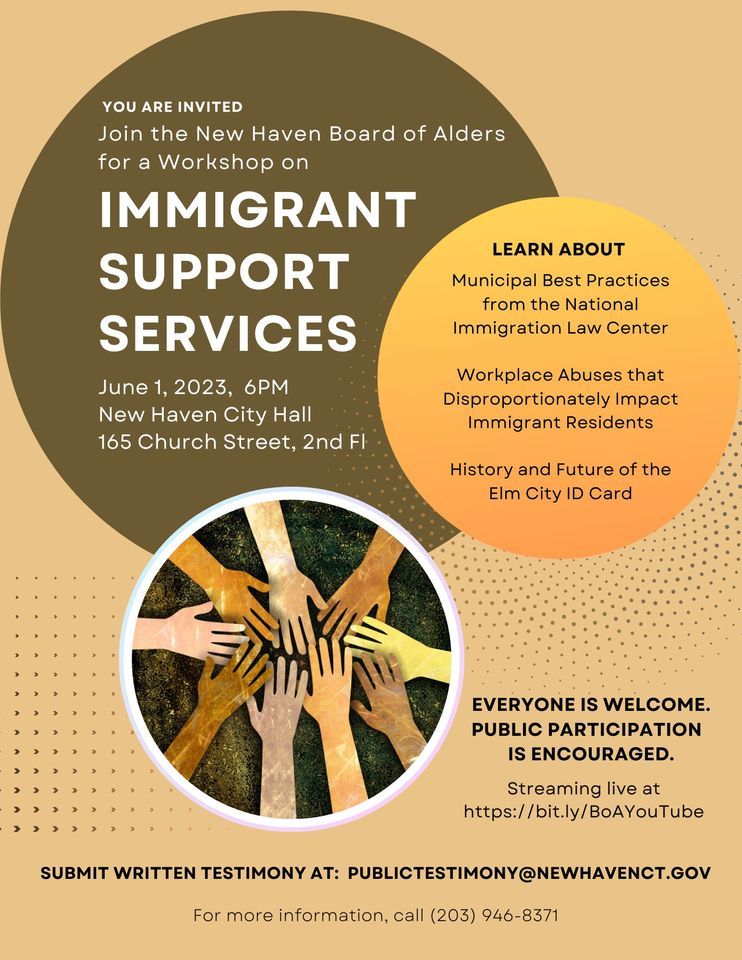 YOU ARE INVITED
Join the New Haven Board of Alders for a Workshop on

IMMIGRANT SUPPORT SERVICES

June 1, 2023, 6PM
New Haven City Hall
165 Church Street, 2nd Fl

LEARN ABOUT

Municipal Best Practices from the National Immigration Law Center

Workplace Abuses that Disproportionately Impact Immigrant Residents

History and Future of the Elm City ID Card

EVERYONE IS WELCOME. PUBLIC PARTICIPATION IS ENCOURAGED.

Streaming live at https://bit.ly/BoAYouTube

SUBMIT WRITTEN TESTIMONY AT: PUBLICTESTIMONY@NEWHAVENCT.GOV

For more information, call (203) 946-8371